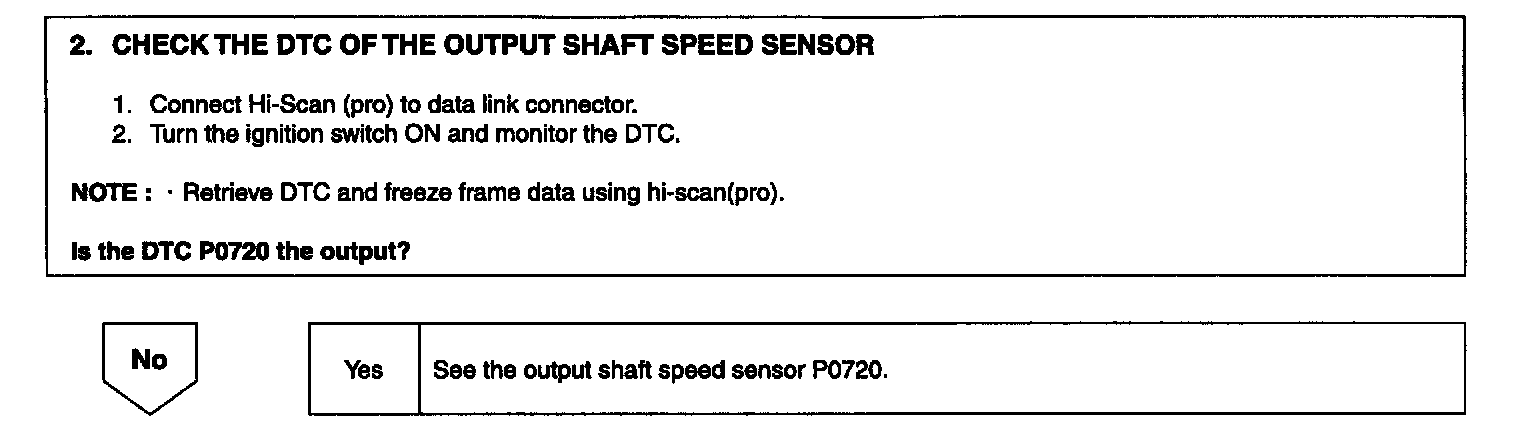 2. CHECK THE DTC OF THE OUTPUT SHAFT SPEED SENSOR

1. Connect Hi-Scan (pro) to data link connector.
2. Turn the ignition switch ON and monitor the DTC.

NOTE : · Retrieve DTC and freeze frame data using hi-scan(pro).

Is the DTC P0720 the output?

No

Yes

See the output shaft speed sensor P0720.